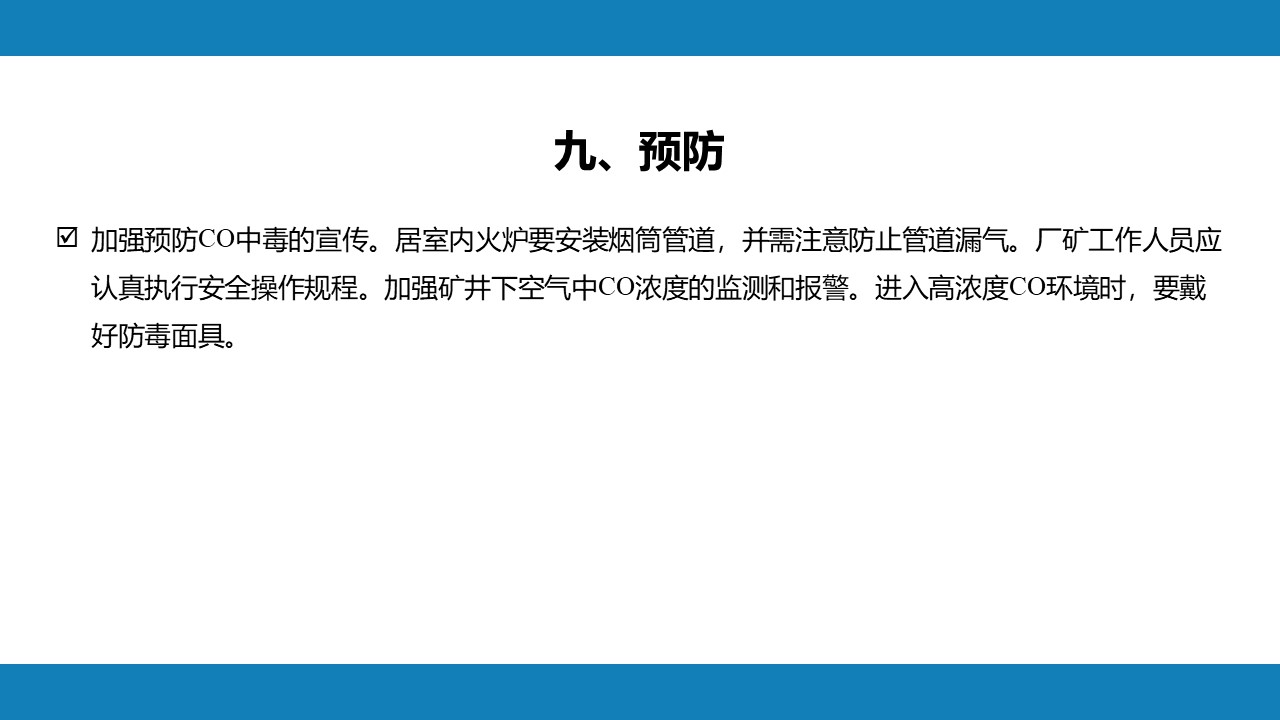 九、预防

☑ 加强预防CO中毒的宣传。居室内火炉要安装烟筒管道，并需注意防止管道漏气。厂矿工作人员应认真执行安全操作规程。加强矿井下空气中CO浓度的监测和报警。进入高浓度CO环境时，要戴好防毒面具。